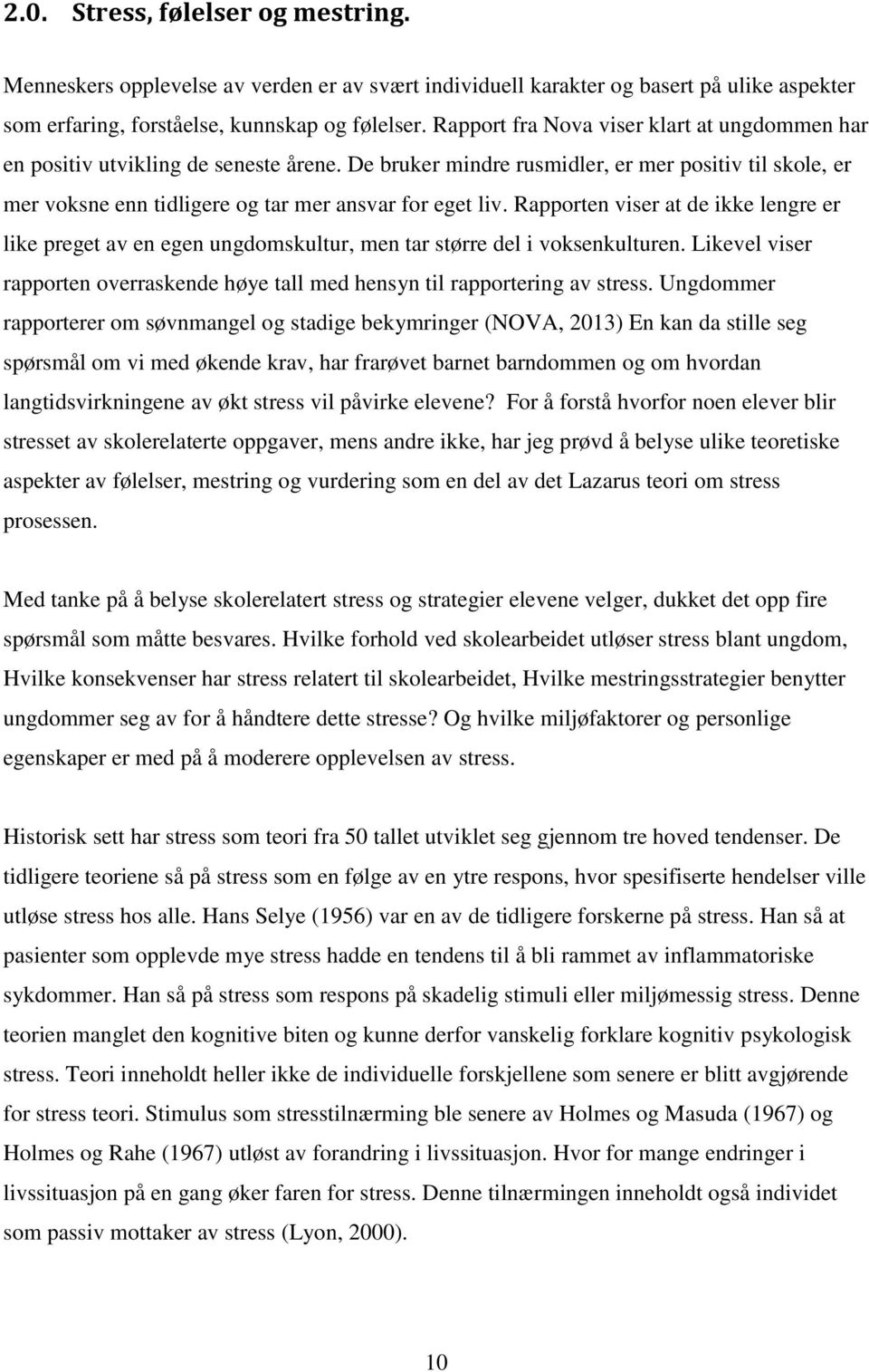 2.0. Stress, følelser og mestring.

Menneskers opplevelse av verden er av svært individuell karakter og basert på ulike aspekter som erfaring, forståelse, kunnskap og følelser. Rapport fra Nova viser klart at ungdommen har en positiv utvikling de seneste årene. De bruker mindre rusmidler, er mer positiv til skole, er mer voksne enn tidligere og tar mer ansvar for eget liv. Rapporten viser at de ikke lengre er like preget av en egen ungdomskultur, men tar større del i voksenkulturen. Likevel viser rapporten overraskende høye tall med hensyn til rapportering av stress. Ungdommer rapporterer om søvnmangel og stadige bekymringer (NOVA, 2013) En kan da stille seg spørsmål om vi med økende krav, har frarøvet barnet barndommen og om hvordan langtidsvirkningene av økt stress vil påvirke elevene? For å forstå hvorfor noen elever blir stresset av skolerelaterte oppgaver, mens andre ikke, har jeg prøvd å belyse ulike teoretiske aspekter av følelser, mestring og vurdering som en del av det Lazarus teori om stress prosessen.

Med tanke på å belyse skolerelatert stress og strategier elevene velger, dukket det opp fire spørsmål som måtte besvares. Hvilke forhold ved skolearbeidet utløser stress blant ungdom, Hvilke konsekvenser har stress relatert til skolearbeidet, Hvilke mestringsstrategier benytter ungdommer seg av for å håndtere dette stresse? Og hvilke miljøfaktorer og personlige egenskaper er med på å moderere opplevelsen av stress.

Historisk sett har stress som teori fra 50 tallet utviklet seg gjennom tre hoved tendenser. De tidligere teoriene så på stress som en følge av en ytre respons, hvor spesifiserte hendelser ville utløse stress hos alle. Hans Selye (1956) var en av de tidligere forskerne på stress. Han så at pasienter som opplevde mye stress hadde en tendens til å bli rammet av inflammatoriske sykdommer. Han så på stress som respons på skadelig stimuli eller miljømessig stress. Denne teorien manglet den kognitive biten og kunne derfor vanskelig forklare kognitiv psykologisk stress. Teori inneholdt heller ikke de individuelle forskjellene som senere er blitt avgjørende for stress teori. Stimulus som stresstilnærming ble senere av Holmes og Masuda (1967) og Holmes og Rahe (1967) utløst av forandring i livssituasjon. Hvor for mange endringer i livssituasjon på en gang øker faren for stress. Denne tilnærmingen inneholdt også individet som passiv mottaker av stress (Lyon, 2000).

10